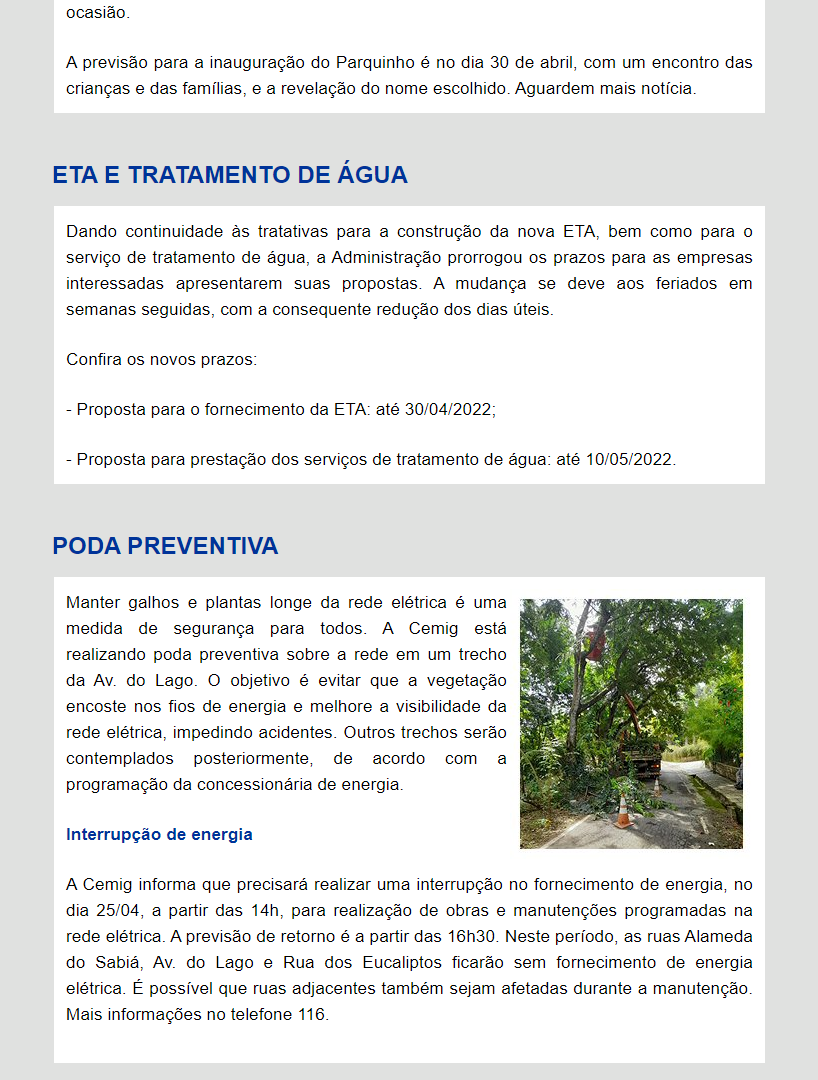 ocasião.

A previsão para a inauguração do Parquinho é no dia 30 de abril, com um encontro das crianças e das famílias, e a revelação do nome escolhido. Aguardem mais notícia.

ETA E TRATAMENTO DE ÁGUA

Dando continuidade às tratativas para a construção da nova ETA, bem como para o serviço de tratamento de água, a Administração prorrogou os prazos para as empresas interessadas apresentarem suas propostas. A mudança se deve aos feriados em semanas seguidas, com a consequente redução dos dias úteis.

Confira os novos prazos:

- Proposta para o fornecimento da ETA: até 30/04/2022;

- Proposta para prestação dos serviços de tratamento de água: até 10/05/2022.

PODA PREVENTIVA

Manter galhos e plantas longe da rede elétrica é uma medida de segurança para todos. A Cemig está realizando poda preventiva sobre a rede em um trecho da Av. do Lago. O objetivo é evitar que a vegetação encoste nos fios de energia e melhore a visibilidade da rede elétrica, impedindo acidentes. Outros trechos serão contemplados posteriormente, de acordo com a programação da concessionária de energia.

Interrupção de energia

A Cemig informa que precisará realizar uma interrupção no fornecimento de energia, no dia 25/04, a partir das 14h, para realização de obras e manutenções programadas na rede elétrica. A previsão de retorno é a partir das 16h30. Neste período, as ruas Alameda do Sabiá, Av. do Lago e Rua dos Eucaliptos ficarão sem fornecimento de energia elétrica. É possível que ruas adjacentes também sejam afetadas durante a manutenção. Mais informações no telefone 116.